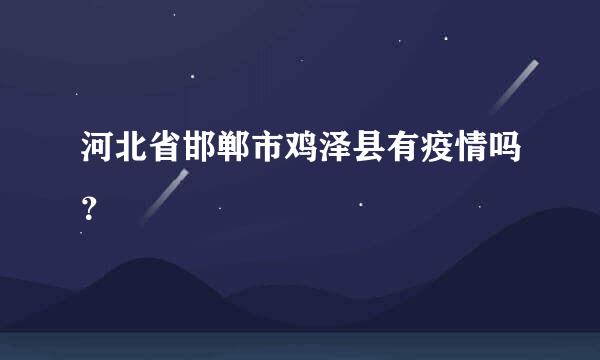 河北省邯郸市鸡泽县有疫情吗？